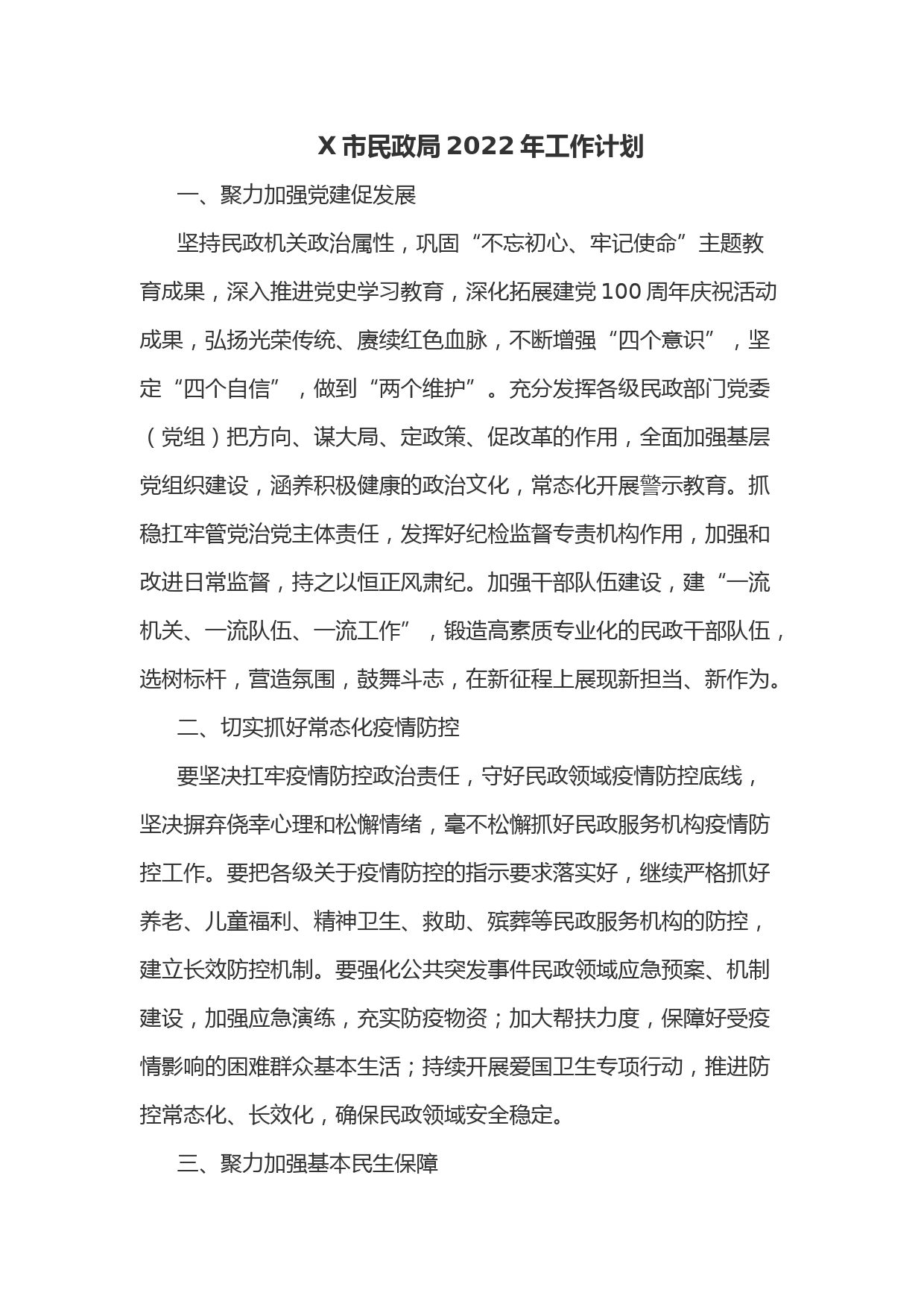 X 市民政局 2022 年工作计划

一、聚力加强党建促发展

坚持民政机关政治属性，巩固“不忘初心、牢记使命”主题教育成果，深入推进党史学习教育，深化拓展建党 100 周年庆祝活动成果，弘扬光荣传统、赓续红色血脉，不断增强“四个意识”，坚定“四个自信”，做到“两个维护”。充分发挥各级民政部门党委（党组）把方向、谋大局、定政策、促改革的作用，全面加强基层党组织建设，涵养积极健康的政治文化，常态化开展警示教育。抓稳扛牢管党治党主体责任，发挥好纪检监督专责机构作用，加强和改进日常监督，持之以恒正风肃纪。加强干部队伍建设，建“一流机关、一流队伍、一流工作”，锻造高素质专业化的民政干部队伍，选树标杆，营造氛围，鼓舞斗志，在新征程上展现新担当、新作为。

二、切实抓好常态化疫情防控

要坚决扛牢疫情防控政治责任，守好民政领域疫情防控底线，坚决摒弃侥幸心理和松懈情绪，毫不松懈抓好民政服务机构疫情防控工作。要把各级关于疫情防控的指示要求落实好，继续严格抓好养老、儿童福利、精神卫生、救助、殡葬等民政服务机构的防控，建立长效防控机制。要强化公共突发事件民政领域应急预案、机制建设，加强应急演练，充实防疫物资；加大帮扶力度，保障好受疫情影响的困难群众基本生活；持续开展爱国卫生专项行动，推进防控常态化、长效化，确保民政领域安全稳定。

三、聚力加强基本民生保障